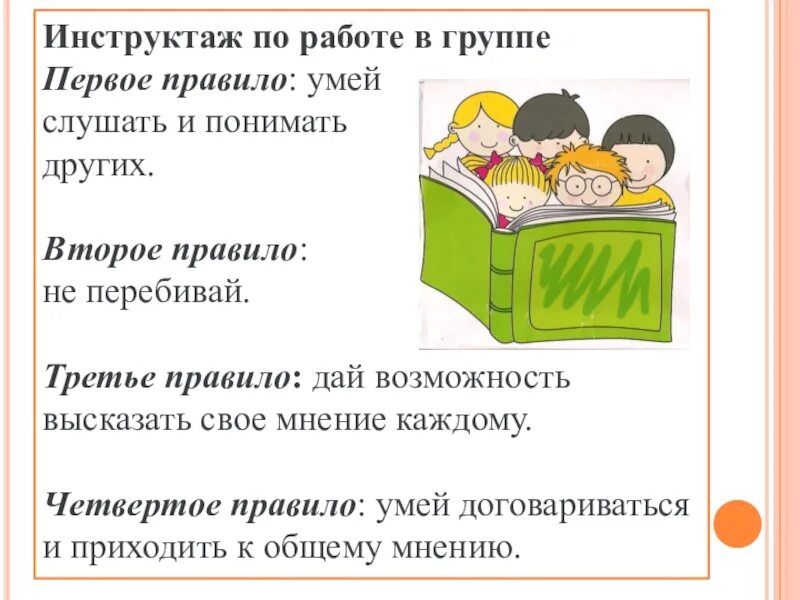 Инструктаж по работе в группе

Первое правило: умей слушать и понимать других.

Второе правило: не перебивай.

Третье правило: дай возможность высказать свое мнение каждому.

Четвертое правило: умей договариваться и приходить к общему мнению.